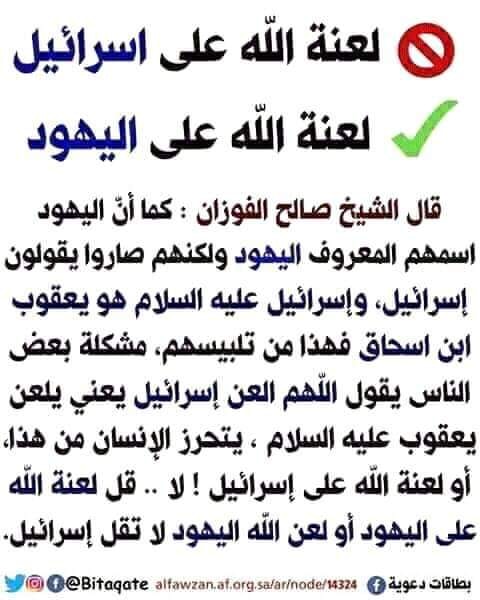 لعنة اللّه على اسرائيل

لعنة اللّه على اليهود

قال الشيخ صالح الفوزان : كما أنّ اليهود اسمهم المعروف اليهود ولكنهم صاروا يقولون إسرائيل، وإسرائيل عليه السلام هو يعقوب ابن اسحاق فهذا من تلبيسهم، مشكلة بعض الناس يقول اللّهم العن إسرائيل يعني يلعن يعقوب عليه السلام ، يتحرز الإنسان من هذا، أو لعنة اللّه على إسرائيل ! لا .. قل لعنة اللّه على اليهود أو لعن اللّه اليهود لا تقل إسرائيل.

@Bitaqate alfawzan.af.org.sa/ar/node/14324 بطاقات دعوية